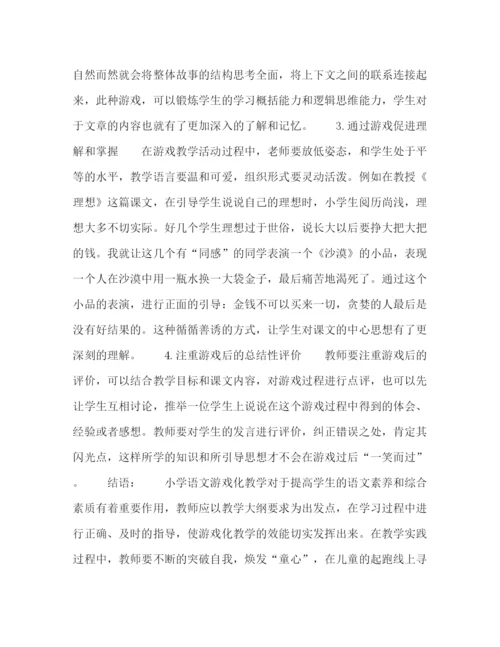 自然而然就会将整体故事的结构思考全面，将上下文之间的联系连接起来，此种游戏，可以锻炼学生的学习概括能力和逻辑思维能力，学生对于文章的内容也就有了更加深入的了解和记忆。 3.通过游戏促进理解和掌握 在游戏教学活动过程中，老师要放低姿态，和学生处于平等的水平，教学语言要温和可爱，组织形式要灵动活泼。例如在教授《理想》这篇课文，在引导学生说说自己的理想时，小学生阅历尚浅，理想大多不切实际。好几个学生理想过于世俗，说长大以后要挣大把大把的钱。我就让这几个有“同感”的同学表演一个《沙漠》的小品，表现一个人在沙漠中用一瓶水换一大袋金子，最后痛苦地渴死了。通过这个小品的表演，进行正面的引导：金钱不可以买来一切，贪婪的人最后是没有好结果的。这种循循善诱的方式，让学生对课文的中心思想有了更深刻的理解。 4.注重游戏后的总结性评价 教师要注重游戏后的评价，可以结合教学目标和课文内容，对游戏过程进行点评，也可以先让学生互相讨论，推举一位学生上说说在这个游戏过程中得到的体会、经验或者感想。教师要对学生的发言进行评价，纠正错误之处，肯定其闪光点，这样所学的知识和所引导思想才不会在游戏过后“一笑而过”。 结语： 小学语文游戏化教学对于提高学生的语文素养和综合素质有着重要作用，教师应以教学大纲要求为出发点，在学习过程中进行正确、及时的指导，使游戏化教学的效能切实发挥出来。在教学实践过程中，教师要不断的突破自我，焕发“童心”，在儿童的起跑线上寻